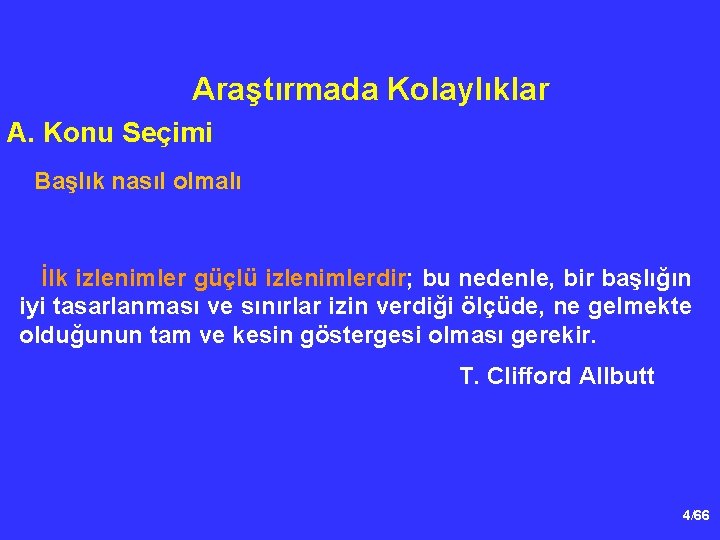 Araştırmada Kolaylıklar

A. Konu Seçimi

Başlık nasıl olmalı

İlk izlenimler güçlü izlenimlerdir; bu nedenle, bir başlığın iyi tasarlanması ve sınırlar izin verdiği ölçüde, ne gelmekte olduğunun tam ve kesin göstergesi olması gerekir.

T. Clifford Allbutt

4/66